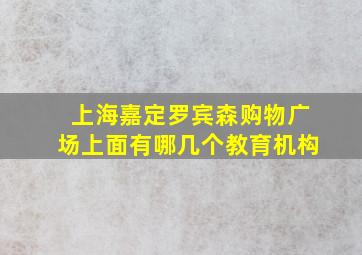 上海嘉定罗宾森购物广场上面有哪几个教育机构